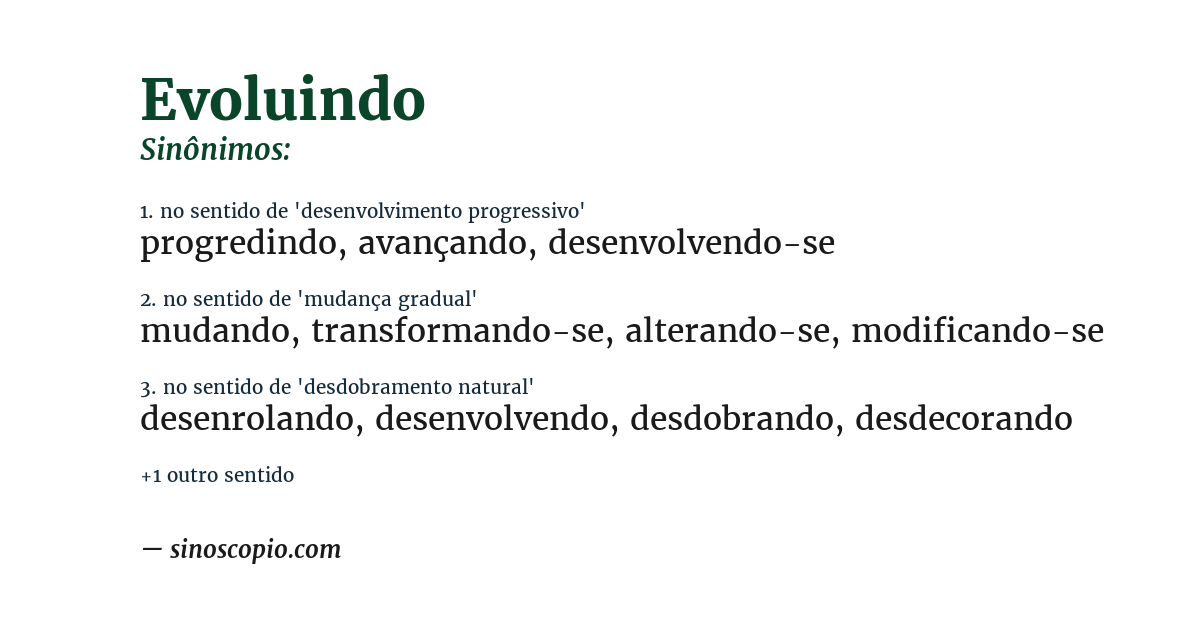 Evoluindo
Sinônimos:

1. no sentido de 'desenvolvimento progressivo'
progredindo, avançando, desenvolvendo-se

2. no sentido de 'mudança gradual'
mudando, transformando-se, alterando-se, modificando-se

3. no sentido de 'desdobramento natural'
desenrolando, desenvolvendo, desdobrando, desdecorando

+1 outro sentido

— sinoscopio.com